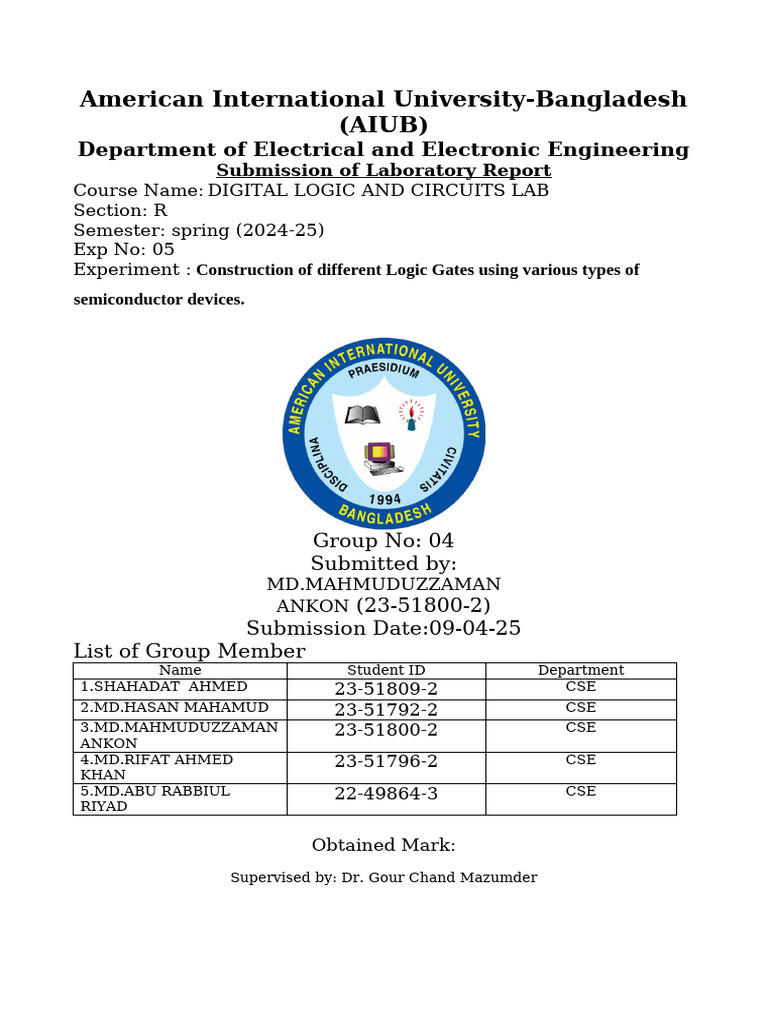 American International University-Bangladesh (AIUB)
Department of Electrical and Electronic Engineering
Submission of Laboratory Report
Course Name: DIGITAL LOGIC AND CIRCUITS LAB
Section: R
Semester: spring (2024-25)
Exp No: 05
Experiment : Construction of different Logic Gates using various types of semiconductor devices.

AMERICAN INTERNATIONAL UNIVERSITY
PRAESIDIUM
DISCIPLINA
CIVITATIS
1994
BANGLADESH

Group No: 04
Submitted by:
MD.MAHMUDUZZAMAN ANKON (23-51800-2)
Submission Date:09-04-25
List of Group Member

| Name | Student ID | Department |
|---|---|---|
| 1.SHAHADAT AHMED | 23-51809-2 | CSE |
| 2.MD.HASAN MAHAMUD | 23-51792-2 | CSE |
| 3.MD.MAHMUDUZZAMAN ANKON | 23-51800-2 | CSE |
| 4.MD.RIFAT AHMED KHAN | 23-51796-2 | CSE |
| 5.MD.ABU RABBIUL RIYAD | 22-49864-3 | CSE |

Obtained Mark:

Supervised by: Dr. Gour Chand Mazumder